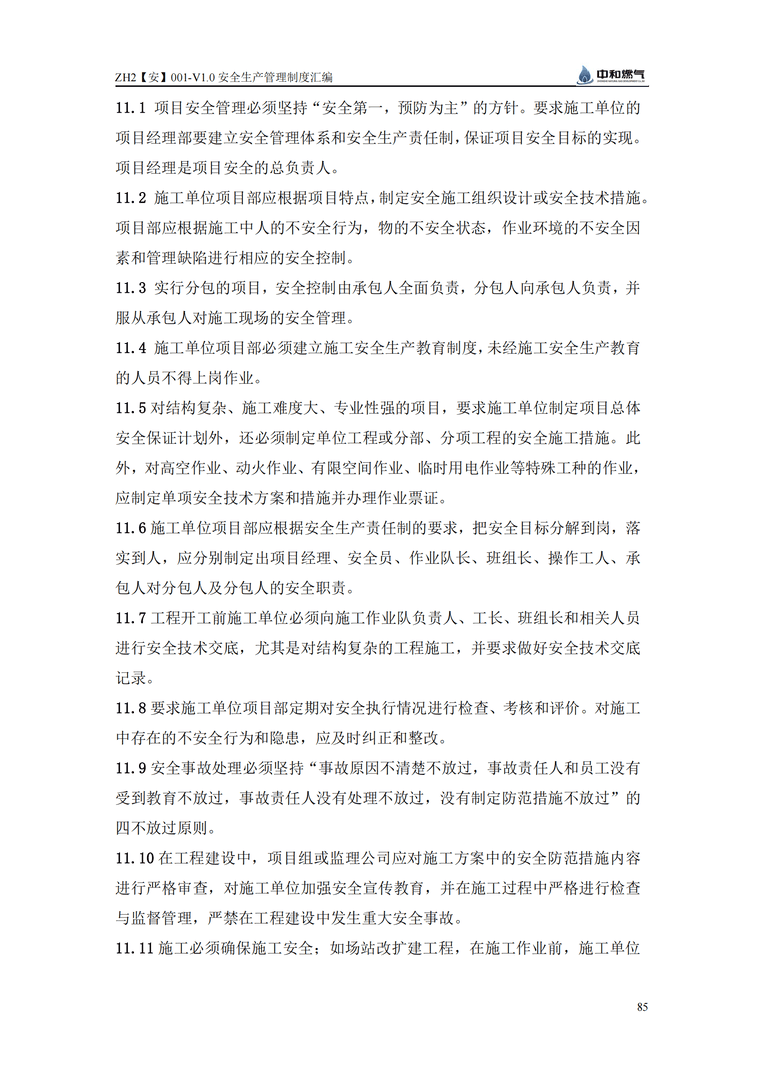 ZH2【安】001-V1.0 安全生产管理制度汇编

中和燃气

11.1 项目安全管理必须坚持“安全第一，预防为主”的方针。要求施工单位的项目经理部要建立安全管理体系和安全生产责任制，保证项目安全目标的实现。项目经理是项目安全的总负责人。

11.2 施工单位项目部应根据项目特点，制定安全施工组织设计或安全技术措施。项目部应根据施工中人的不安全行为，物的不安全状态，作业环境的不安全因素和管理缺陷进行相应的安全控制。

11.3 实行分包的项目，安全控制由承包人全面负责，分包人向承包人负责，并服从承包人对施工现场的安全管理。

11.4 施工单位项目部必须建立施工安全生产教育制度，未经施工安全生产教育的人员不得上岗作业。

11.5 对结构复杂、施工难度大、专业性强的项目，要求施工单位制定项目总体安全保证计划外，还必须制定单位工程或分部、分项工程的安全施工措施。此外，对高空作业、动火作业、有限空间作业、临时用电作业等特殊工种的作业，应制定单项安全技术方案和措施并办理作业票证。

11.6 施工单位项目部应根据安全生产责任制的要求，把安全目标分解到岗，落实到人，应分别制定出项目经理、安全员、作业队长、班组长、操作工人、承包人对分包人及分包人的安全职责。

11.7 工程开工前施工单位必须向施工作业队负责人、工长、班组长和相关人员进行安全技术交底，尤其是对结构复杂的工程施工，并要求做好安全技术交底记录。

11.8 要求施工单位项目部定期对安全执行情况进行检查、考核和评价。对施工中存在的不安全行为和隐患，应及时纠正和整改。

11.9 安全事故处理必须坚持“事故原因不清楚不放过，事故责任人和员工没有受到教育不放过，事故责任人没有处理不放过，没有制定防范措施不放过”的四不放过原则。

11.10 在工程建设中，项目组或监理公司应对施工方案中的安全防范措施内容进行严格审查，对施工单位加强安全宣传教育，并在施工过程中严格进行检查与监督管理，严禁在工程建设中发生重大安全事故。

11.11 施工必须确保施工安全；如场站改扩建工程，在施工作业前，施工单位

85